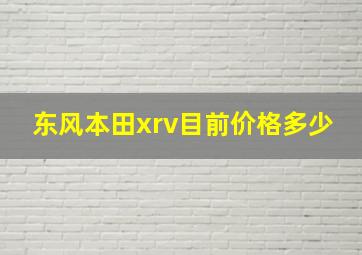 东风本田xrv目前价格多少